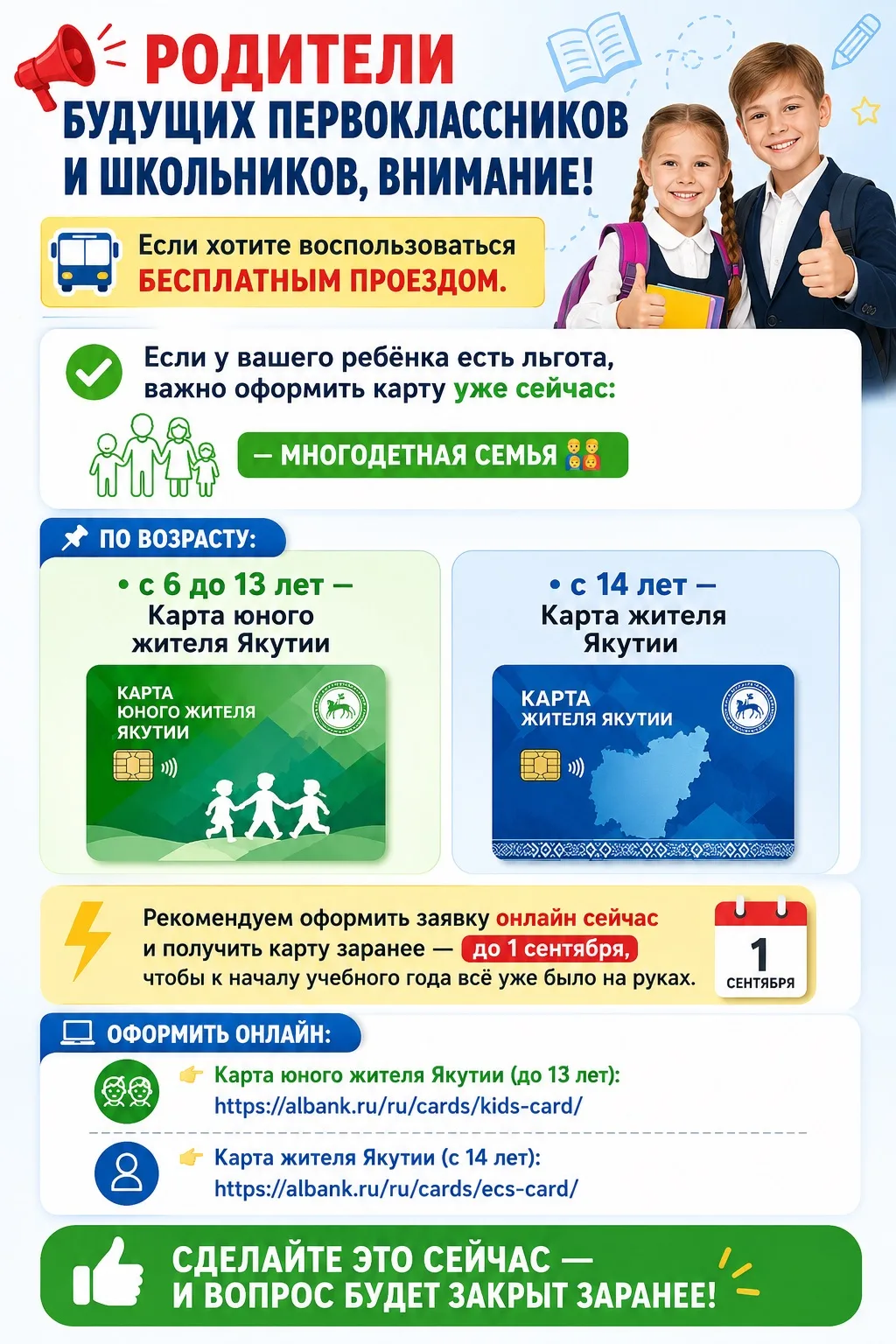 РОДИТЕЛИ
БУДУЩИХ ПЕРВОКЛАССНИКОВ И ШКОЛЬНИКОВ, ВНИМАНИЕ!

Если хотите воспользоваться БЕСПЛАТНЫМ ПРОЕЗДОМ.

Если у вашего ребёнка есть льгота, важно оформить карту уже сейчас:

— МНОГОДЕТНАЯ СЕМЬЯ

ПО ВОЗРАСТУ:

• с 6 до 13 лет — Карта юного жителя Якутии

КАРТА ЮНОГО ЖИТЕЛЯ ЯКУТИИ

• с 14 лет — Карта жителя Якутии

КАРТА ЖИТЕЛЯ ЯКУТИИ

Рекомендуем оформить заявку онлайн сейчас и получить карту заранее — до 1 сентября, чтобы к началу учебного года всё уже было на руках.

1 СЕНТЯБРЯ

ОФОРМИТЬ ОНЛАЙН:

Карта юного жителя Якутии (до 13 лет):
https://albank.ru/ru/cards/kids-card/

Карта жителя Якутии (с 14 лет):
https://albank.ru/ru/cards/ecs-card/

СДЕЛАЙТЕ ЭТО СЕЙЧАС — И ВОПРОС БУДЕТ ЗАКРЫТ ЗАРАНЕЕ!